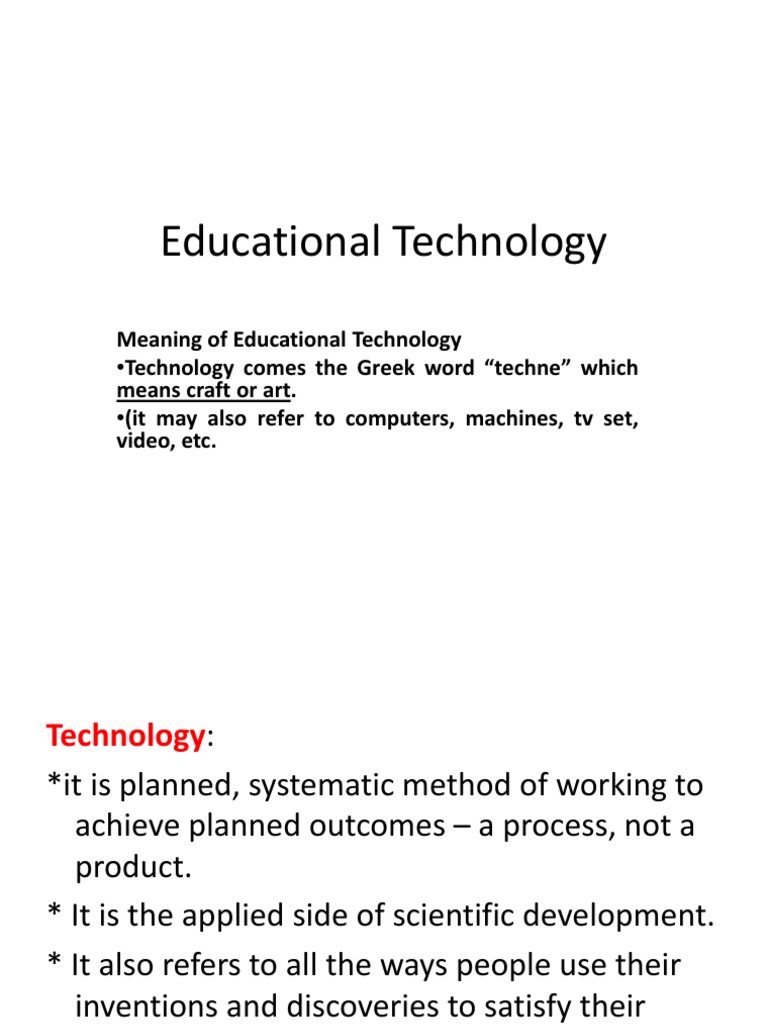 Educational Technology

Meaning of Educational Technology

•Technology comes the Greek word “techne” which means craft or art.

•(it may also refer to computers, machines, tv set, video, etc.

Technology:

*it is planned, systematic method of working to achieve planned outcomes – a process, not a product.

* It is the applied side of scientific development.

* It also refers to all the ways people use their inventions and discoveries to satisfy their